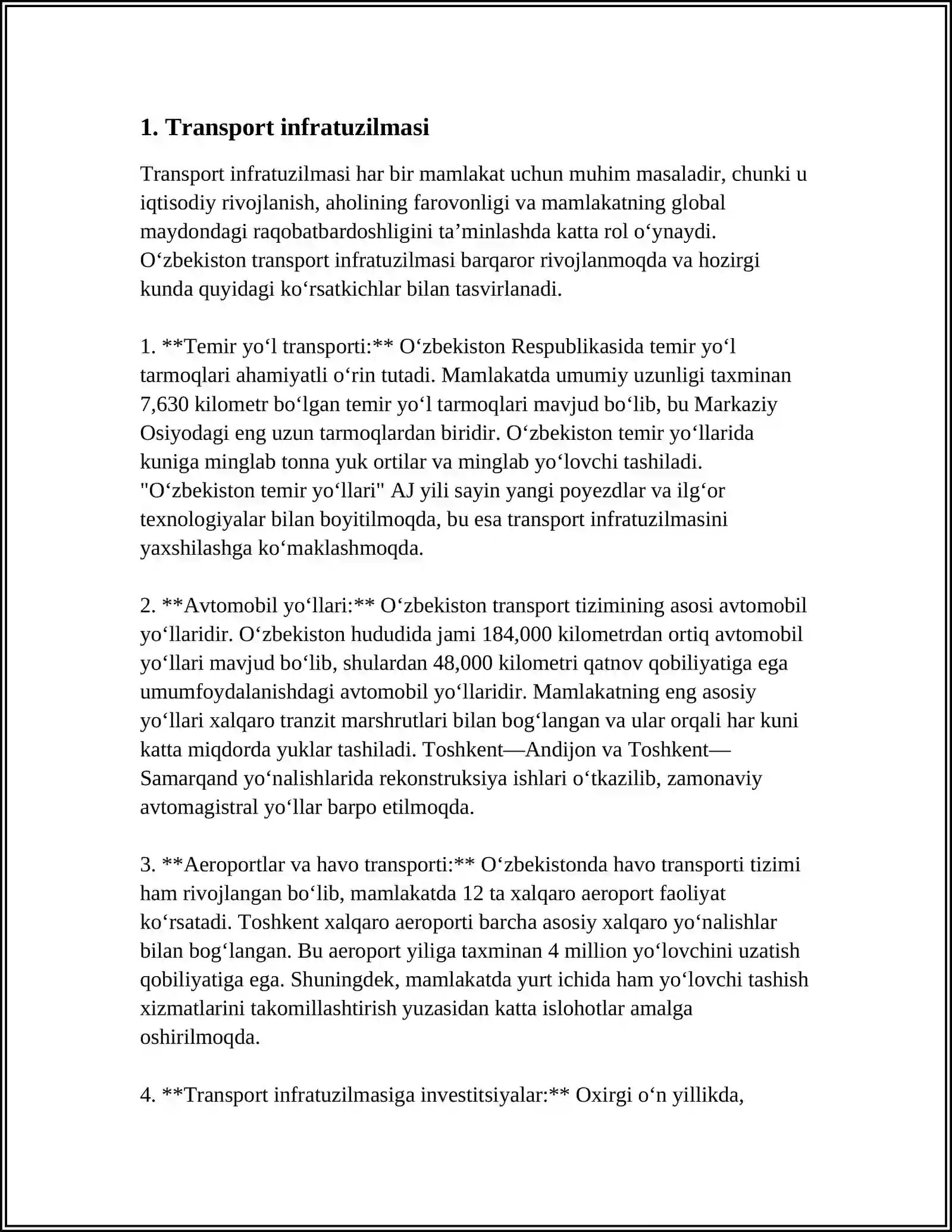 1. Transport infratuzilmasi

Transport infratuzilmasi har bir mamlakat uchun muhim masaladir, chunki u iqtisodiy rivojlanish, aholining farovonligi va mamlakatning global maydondagi raqobatbardoshligini ta'minlashda katta rol o'ynaydi. O'zbekiston transport infratuzilmasi barqaror rivojlanmoqda va hozirgi kunda quyidagi ko'rsatkichlar bilan tasvirlanadi.

1. **Temir yo'l transporti:** O'zbekiston Respublikasida temir yo'l tarmoqlari ahamiyatli o'rin tutadi. Mamlakatda umumiy uzunligi taxminan 7,630 kilometr bo'lgan temir yo'l tarmoqlari mavjud bo'lib, bu Markaziy Osiyodagi eng uzun tarmoqlardan biridir. O'zbekiston temir yo'llarida kuniga minglab tonna yuk ortilar va minglab yo'lovchi tashiladi. "O'zbekiston temir yo'llari" AJ yili sayin yangi poyezdlar va ilg'or texnologiyalar bilan boyitilmoqda, bu esa transport infratuzilmasini yaxshilashga ko'maklashmoqda.

2. **Avtomobil yo'llari:** O'zbekiston transport tizimining asosi avtomobil yo'llaridir. O'zbekiston hududida jami 184,000 kilometrdan ortiq avtomobil yo'llari mavjud bo'lib, shulardan 48,000 kilometri qatnov qobiliyatiga ega umumfoydalanishdagi avtomobil yo'llaridir. Mamlakatning eng asosiy yo'llari xalqaro tranzit marshrutlari bilan bog'langan va ular orqali har kuni katta miqdorda yuklar tashiladi. Toshkent—Andijon va Toshkent—Samarqand yo'nalishlarida rekonstruksiya ishlari o'tkazilib, zamonaviy avtomagistral yo'llar barpo etilmoqda.

3. **Aeroportlar va havo transporti:** O'zbekistonda havo transporti tizimi ham rivojlangan bo'lib, mamlakatda 12 ta xalqaro aeroport faoliyat ko'rsatadi. Toshkent xalqaro aeroporti barcha asosiy xalqaro yo'nalishlar bilan bog'langan. Bu aeroport yiliga taxminan 4 million yo'lovchini uzatish qobiliyatiga ega. Shuningdek, mamlakatda yurt ichida ham yo'lovchi tashish xizmatlarini takomillashtirish yuzasidan katta islohotlar amalga oshirilmoqda.

4. **Transport infratuzilmasiga investitsiyalar:** Oxirgi o'n yillikda,